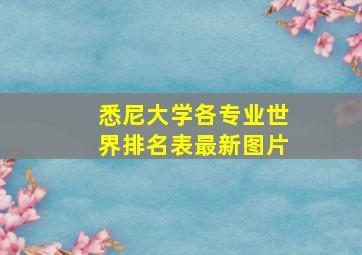 悉尼大学各专业世界排名表最新图片